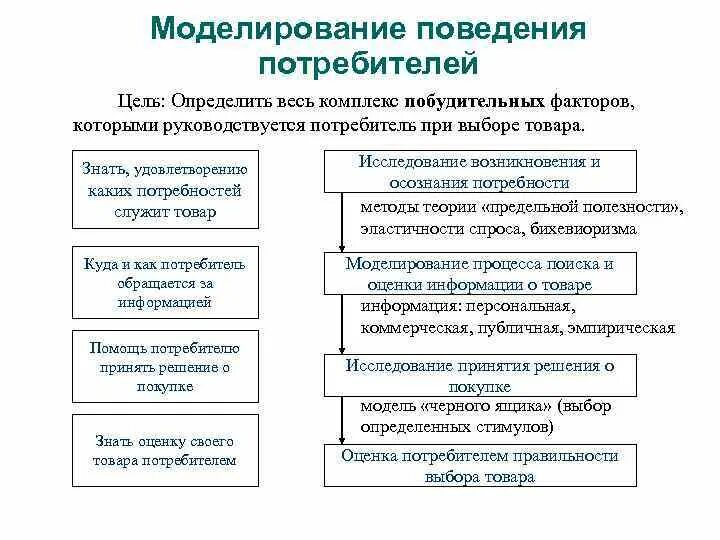 Моделирование поведения потребителей

Цель: Определить весь комплекс побудительных факторов, которыми руководствуется потребитель при выборе товара.

Знать, удовлетворению каких потребностей служит товар

Куда и как потребитель обращается за информацией

Помощь потребителю принять решение о покупке

Знать оценку своего товара потребителем

Исследование возникновения и осознания потребности

методы теории «предельной полезности», эластичности спроса, бихевиоризма

Моделирование процесса поиска и оценки информации о товаре

информация: персональная, коммерческая, публичная, эмпирическая

Исследование принятия решения о покупке

модель «черного ящика» (выбор определенных стимулов)

Оценка потребителем правильности выбора товара